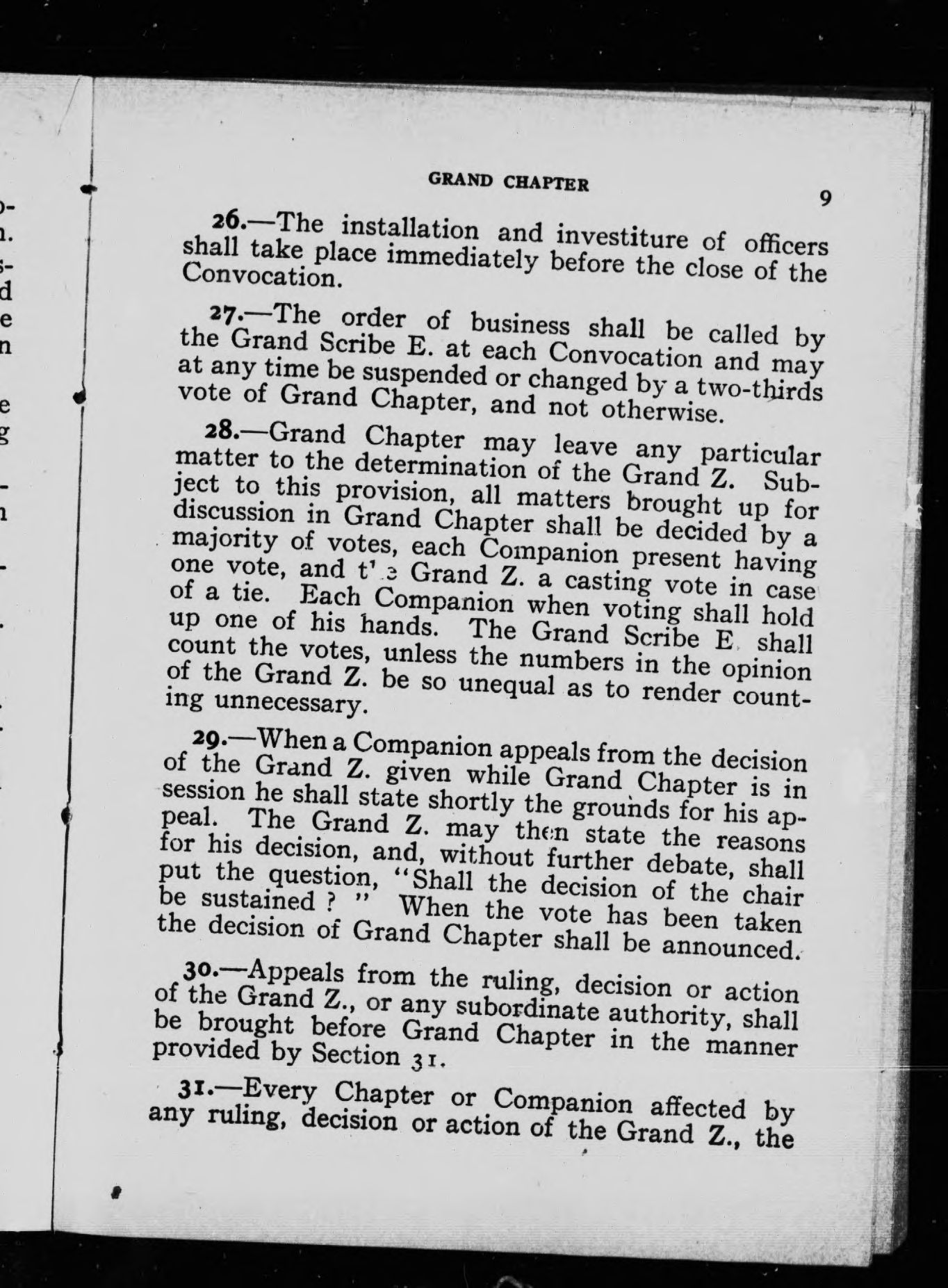 GRAND CHAPTER

9

26.—The installation and investiture of officers shall take place immediately before the close of the Convocation.

27.—The order of business shall be called by the Grand Scribe E. at each Convocation and may at any time be suspended or changed by a two-thirds vote of Grand Chapter, and not otherwise.

28.—Grand Chapter may leave any particular matter to the determination of the Grand Z. Subject to this provision, all matters brought up for discussion in Grand Chapter shall be decided by a majority of votes, each Companion present having one vote, and the Grand Z. a casting vote in case of a tie. Each Companion when voting shall hold up one of his hands. The Grand Scribe E. shall count the votes, unless the numbers in the opinion of the Grand Z. be so unequal as to render counting unnecessary.

29.—When a Companion appeals from the decision of the Grand Z. given while Grand Chapter is in session he shall state shortly the grounds for his appeal. The Grand Z. may then state the reasons for his decision, and, without further debate, shall put the question, "Shall the decision of the chair be sustained ? " When the vote has been taken the decision of Grand Chapter shall be announced.

30.—Appeals from the ruling, decision or action of the Grand Z., or any subordinate authority, shall be brought before Grand Chapter in the manner provided by Section 31.

31.—Every Chapter or Companion affected by any ruling, decision or action of the Grand Z., the